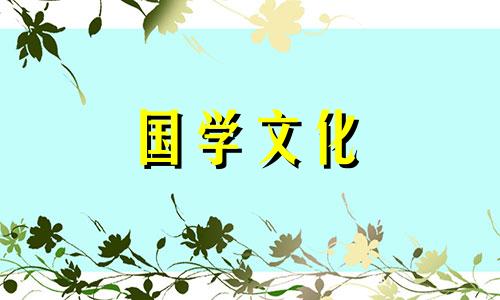 国学文化